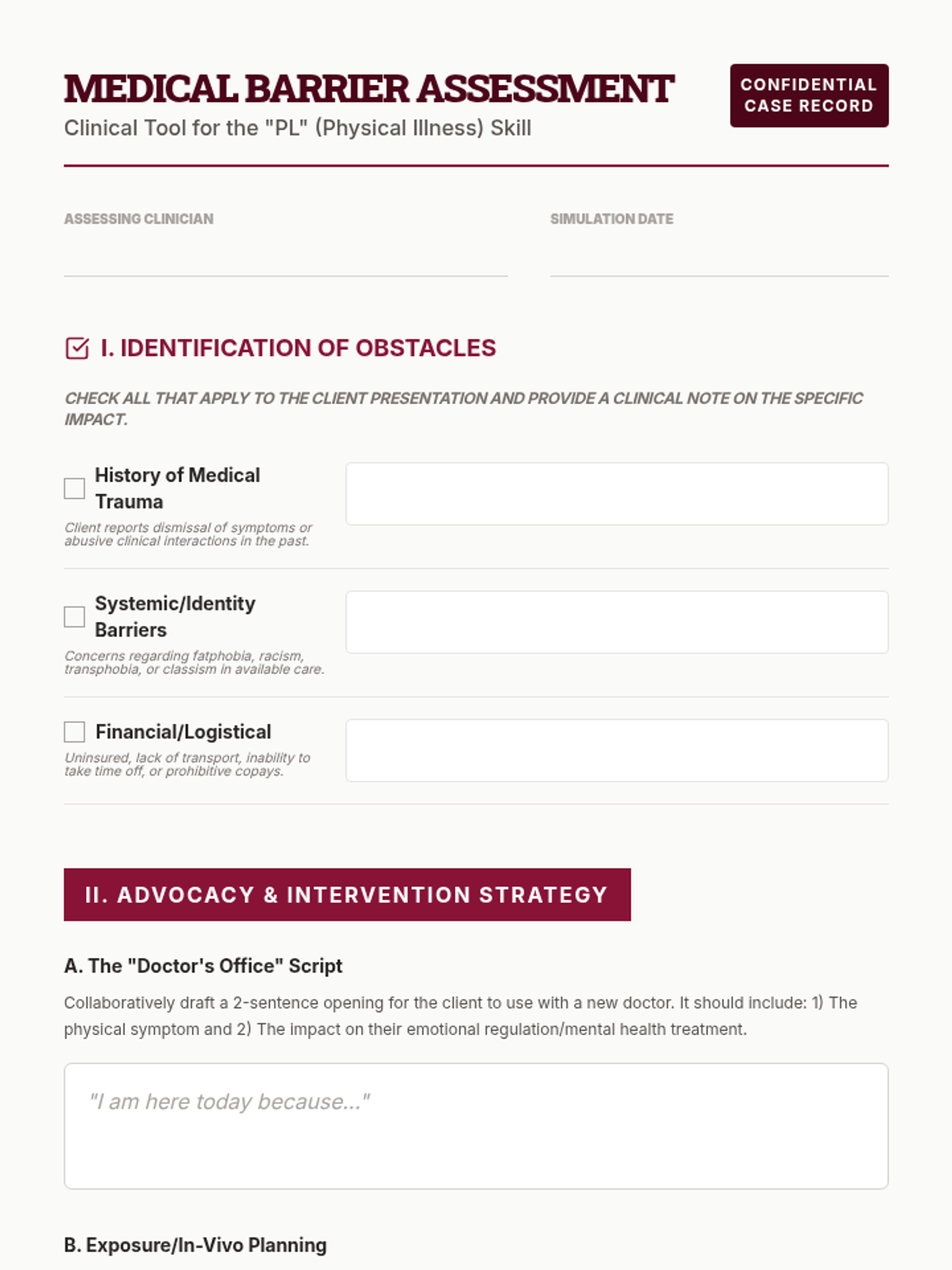 MEDICAL BARRIER ASSESSMENT
Clinical Tool for the "PL" (Physical Illness) Skill

CONFIDENTIAL CASE RECORD

ASSESSING CLINICIAN

SIMULATION DATE

I. IDENTIFICATION OF OBSTACLES

CHECK ALL THAT APPLY TO THE CLIENT PRESENTATION AND PROVIDE A CLINICAL NOTE ON THE SPECIFIC IMPACT.

History of Medical Trauma
Client reports dismissal of symptoms or abusive clinical interactions in the past.

Systemic/Identity Barriers
Concerns regarding fatphobia, racism, transphobia, or classism in available care.

Financial/Logistical
Uninsured, lack of transport, inability to take time off, or prohibitive copays.

II. ADVOCACY & INTERVENTION STRATEGY

A. The "Doctor's Office" Script

Collaboratively draft a 2-sentence opening for the client to use with a new doctor. It should include: 1) The physical symptom and 2) The impact on their emotional regulation/mental health treatment.

"I am here today because..."

B. Exposure/In-Vivo Planning